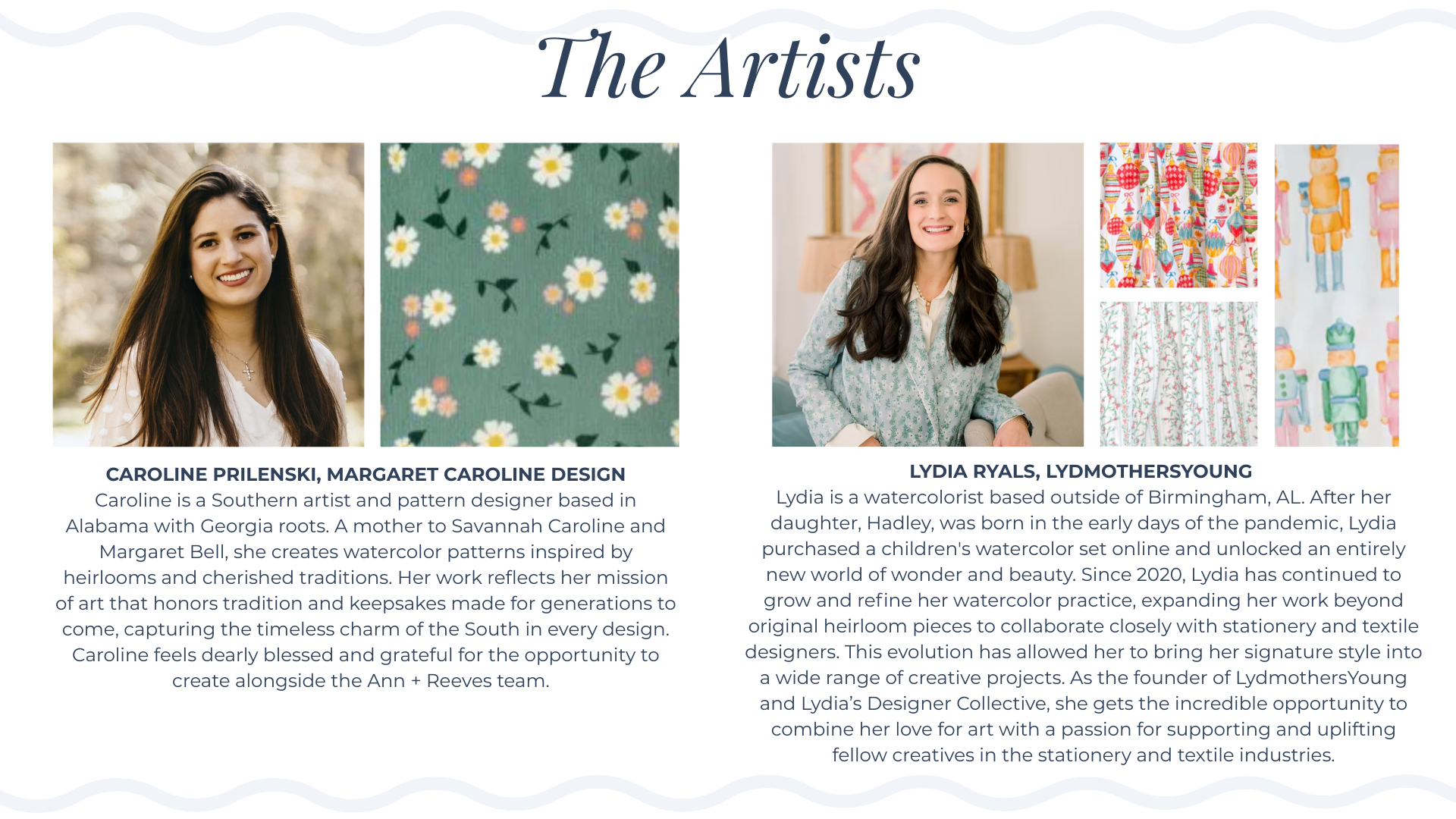 The Artists

CAROLINE PRILENSKI, MARGARET CAROLINE DESIGN
Caroline is a Southern artist and pattern designer based in Alabama with Georgia roots. A mother to Savannah Caroline and Margaret Bell, she creates watercolor patterns inspired by heirlooms and cherished traditions. Her work reflects her mission of art that honors tradition and keepsakes made for generations to come, capturing the timeless charm of the South in every design. Caroline feels dearly blessed and grateful for the opportunity to create alongside the Ann + Reeves team.

LYDIA RYALS, LYDMOTHERSYOUNG
Lydia is a watercolorist based outside of Birmingham, AL. After her daughter, Hadley, was born in the early days of the pandemic, Lydia purchased a children's watercolor set online and unlocked an entirely new world of wonder and beauty. Since 2020, Lydia has continued to grow and refine her watercolor practice, expanding her work beyond original heirloom pieces to collaborate closely with stationery and textile designers. This evolution has allowed her to bring her signature style into a wide range of creative projects. As the founder of LydmothersYoung and Lydia's Designer Collective, she gets the incredible opportunity to combine her love for art with a passion for supporting and uplifting fellow creatives in the stationery and textile industries.